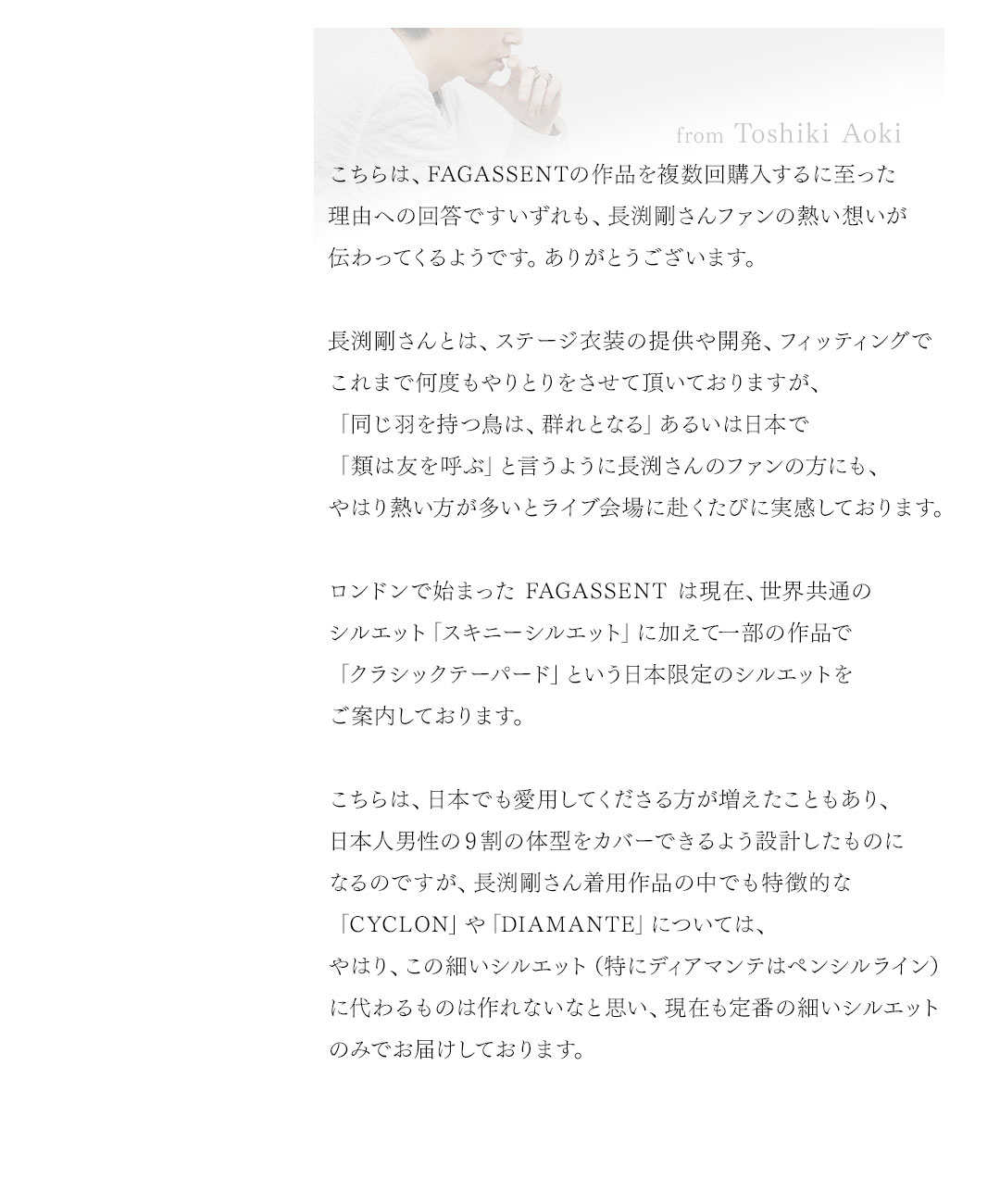 from Toshiki Aoki

こちらは、FAGASSENTの作品を複数回購入するに至った理由への回答ですいずれも、長渕剛さんファンの熱い想いが伝わってくるようです。ありがとうございます。

長渕剛さんとは、ステージ衣装の提供や開発、フィッティングでこれまで何度もやりとりをさせて頂いておりますが、「同じ羽を持つ鳥は、群れとなる」あるいは日本で「類は友を呼ぶ」と言うように長渕さんのファンの方にも、やはり熱い方が多いとライブ会場に赴くたびに実感しております。

ロンドンで始まった FAGASSENT は現在、世界共通のシルエット「スキニーシルエット」に加えて一部の作品で「クラシックテーパード」という日本限定のシルエットをご案内しております。

こちらは、日本でも愛用してくださる方が増えたこともあり、日本人男性の９割の体型をカバーできるよう設計したものになるのですが、長渕剛さん着用作品の中でも特徴的な「CYCLON」や「DIAMANTE」については、やはり、この細いシルエット（特にディアマンテはペンシルライン）に代わるものは作れないなと思い、現在も定番の細いシルエットのみでお届けしております。